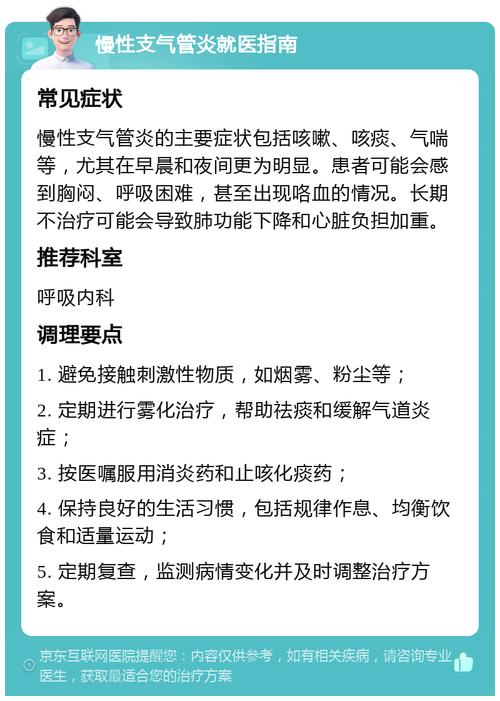 慢性支气管炎就医指南

常见症状

慢性支气管炎的主要症状包括咳嗽、咳痰、气喘等，尤其在早晨和夜间更为明显。患者可能会感到胸闷、呼吸困难，甚至出现咯血的情况。长期不治疗可能会导致肺功能下降和心脏负担加重。

推荐科室

呼吸内科

调理要点

1. 避免接触刺激性物质，如烟雾、粉尘等；

2. 定期进行雾化治疗，帮助祛痰和缓解气道炎症；

3. 按医嘱服用消炎药和止咳化痰药；

4. 保持良好的生活习惯，包括规律作息、均衡饮食和适量运动；

5. 定期复查，监测病情变化并及时调整治疗方案。

京东互联网医院提醒您：内容仅供参考，如有相关疾病，请咨询专业医生，获取最适合您的治疗方案